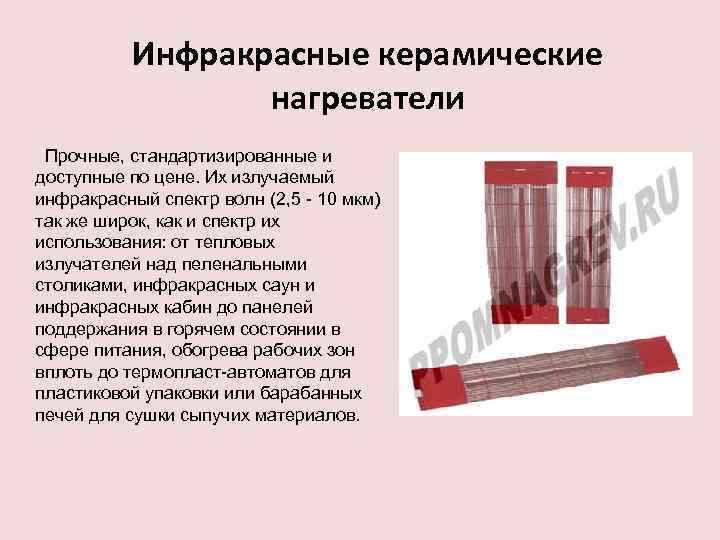 Инфракрасные керамические нагреватели

Прочные, стандартизированные и доступные по цене. Их излучаемый инфракрасный спектр волн (2,5 - 10 мкм) так же широк, как и спектр их использования: от тепловых излучателей над пеленальными столиками, инфракрасных саун и инфракрасных кабин до панелей поддержания в горячем состоянии в сфере питания, обогрева рабочих зон вплоть до термопласт-автоматов для пластиковой упаковки или барабанных печей для сушки сыпучих материалов.

PROMNAGREV.RU